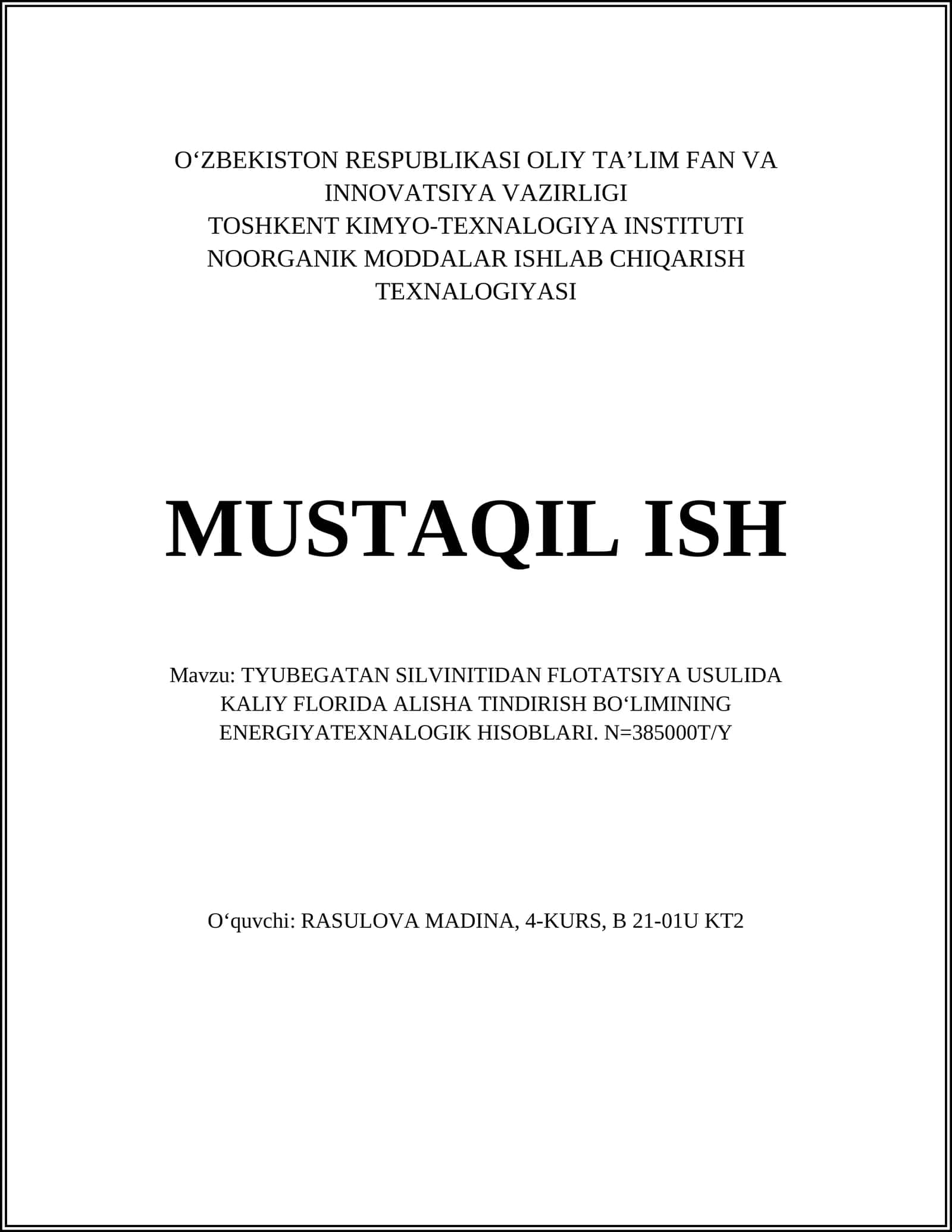 O‘ZBEKISTON RESPUBLIKASI OLIY TA’LIM FAN VA INNOVATSIYA VAZIRLIGI
TOSHKENT KIMYO-TEXNALOGIYA INSTITUTI
NOORGANIK MODDALAR ISHLAB CHIQARISH TEXNALOGIYASI

MUSTAQIL ISH

Mavzu: TYUBEGATAN SILVINITIDAN FLOTATSIYA USULIDA KALIY FLORIDA ALISHA TINDIRISH BO‘LIMINING ENERGIYATEXNALOGIK HISOBLARI. N=385000T/Y

O‘quvchi: RASULOVA MADINA, 4-KURS, B 21-01U KT2